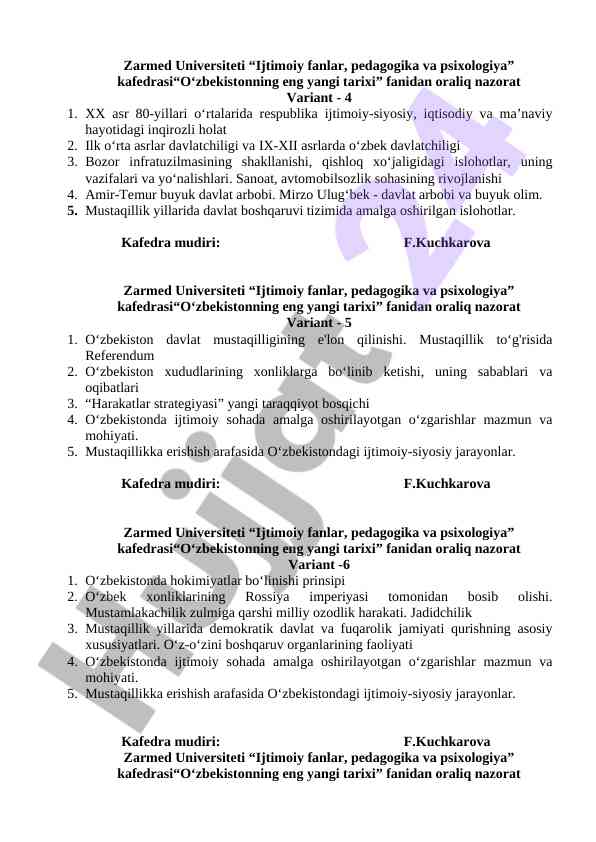 Zarmed Universiteti “Ijtimoiy fanlar, pedagogika va psixologiya” kafedrasi“O‘zbekistonning eng yangi tarixi” fanidan oraliq nazorat
Variant - 4

1. XX asr 80-yillari o‘rtalarida respublika ijtimoiy-siyosiy, iqtisodiy va ma’naviy hayotidagi inqirozli holat
2. Ilk o‘rta asrlar davlatchiligi va IX-XII asrlarda o‘zbek davlatchiligi
3. Bozor infratuzilmasining shakllanishi, qishloq xo‘jaligidagi islohotlar, uning vazifalari va yo‘nalishlari. Sanoat, avtomobilsozlik sohasining rivojlanishi
4. Amir-Temur buyuk davlat arbobi. Mirzo Ulug‘bek - davlat arbobi va buyuk olim.
5. Mustaqillik yillarida davlat boshqaruvi tizimida amalga oshirilgan islohotlar.

Kafedra mudiri: F.Kuchkarova

Zarmed Universiteti “Ijtimoiy fanlar, pedagogika va psixologiya” kafedrasi“O‘zbekistonning eng yangi tarixi” fanidan oraliq nazorat
Variant - 5

1. O‘zbekiston davlat mustaqilligining e'lon qilinishi. Mustaqillik to‘g'risida Referendum
2. O‘zbekiston xududlarining xonliklarga bo‘linib ketishi, uning sabablari va oqibatlari
3. “Harakatlar strategiyasi” yangi taraqqiyot bosqichi
4. O‘zbekistonda ijtimoiy sohada amalga oshirilayotgan o‘zgarishlar mazmun va mohiyati.
5. Mustaqillikka erishish arafasida O‘zbekistondagi ijtimoiy-siyosiy jarayonlar.

Kafedra mudiri: F.Kuchkarova

Zarmed Universiteti “Ijtimoiy fanlar, pedagogika va psixologiya” kafedrasi“O‘zbekistonning eng yangi tarixi” fanidan oraliq nazorat
Variant -6

1. O‘zbekistonda hokimiyatlar bo‘linishi prinsipi
2. O‘zbek xonliklarining Rossiya imperiyasi tomonidan bosib olishi. Mustamlakachilik zulmiga qarshi milliy ozodlik harakati. Jadidchilik
3. Mustaqillik yillarida demokratik davlat va fuqarolik jamiyati qurishning asosiy xususiyatlari. O‘z-o‘zini boshqaruv organlarining faoliyati
4. O‘zbekistonda ijtimoiy sohada amalga oshirilayotgan o‘zgarishlar mazmun va mohiyati.
5. Mustaqillikka erishish arafasida O‘zbekistondagi ijtimoiy-siyosiy jarayonlar.

Kafedra mudiri: F.Kuchkarova

Zarmed Universiteti “Ijtimoiy fanlar, pedagogika va psixologiya” kafedrasi“O‘zbekistonning eng yangi tarixi” fanidan oraliq nazorat

Hujjat 24